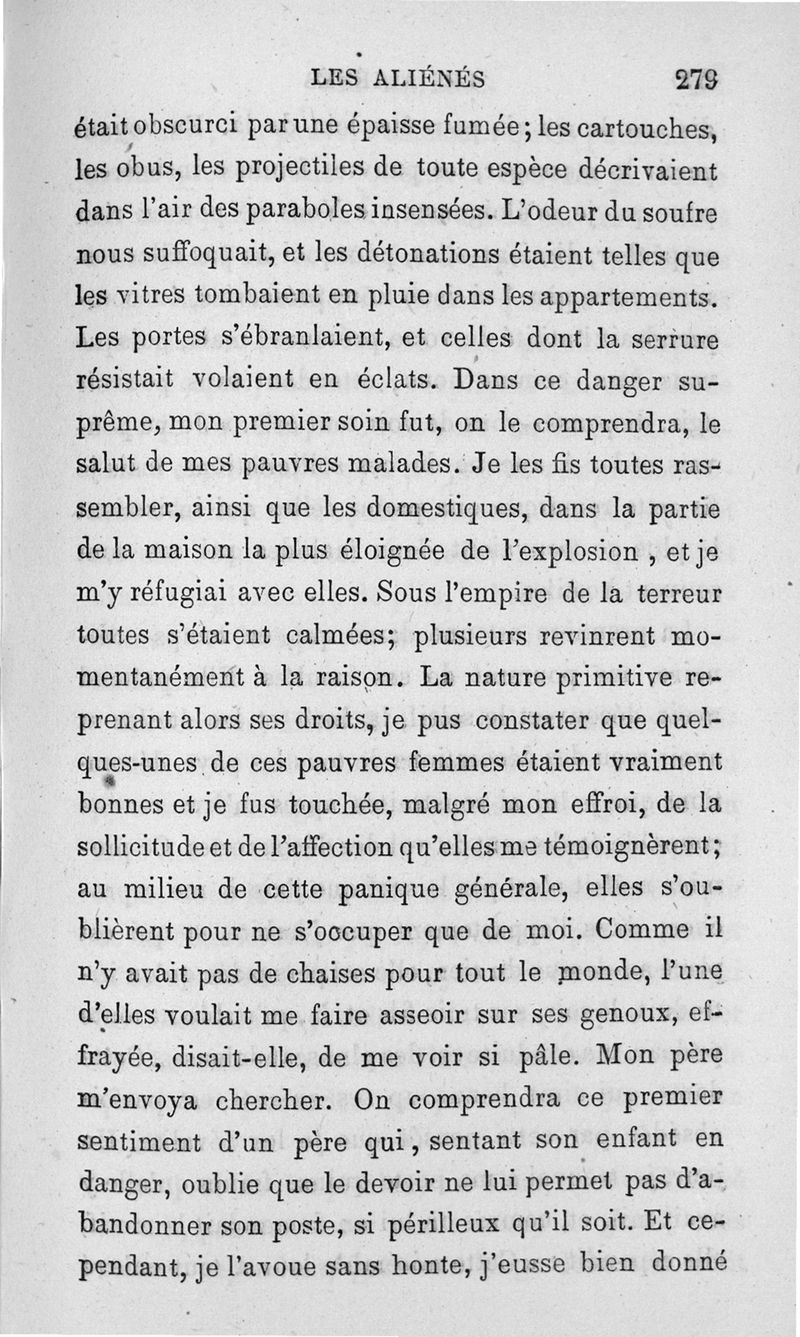 LES ALIÉNÉS 279

était obscurci par une épaisse fumée; les cartouches, les obus, les projectiles de toute espèce décrivaient dans l'air des paraboles insensées. L'odeur du soufre nous suffoquait, et les détonations étaient telles que les vitres tombaient en pluie dans les appartements. Les portes s'ébranlaient, et celles dont la serrure résistait volaient en éclats. Dans ce danger suprême, mon premier soin fut, on le comprendra, le salut de mes pauvres malades. Je les fis toutes rassembler, ainsi que les domestiques, dans la partie de la maison la plus éloignée de l'explosion , et je m'y réfugiai avec elles. Sous l'empire de la terreur toutes s'étaient calmées; plusieurs revinrent momentanément à la raison. La nature primitive reprenant alors ses droits, je pus constater que quelques-unes de ces pauvres femmes étaient vraiment bonnes et je fus touchée, malgré mon effroi, de la sollicitude et de l'affection qu'elles me témoignèrent; au milieu de cette panique générale, elles s'oublièrent pour ne s'occuper que de moi. Comme il n'y avait pas de chaises pour tout le monde, l'une d'elles voulait me faire asseoir sur ses genoux, effrayée, disait-elle, de me voir si pâle. Mon père m'envoya chercher. On comprendra ce premier sentiment d'un père qui, sentant son enfant en danger, oublie que le devoir ne lui permet pas d'abandonner son poste, si périlleux qu'il soit. Et cependant, je l'avoue sans honte, j'eusse bien donné